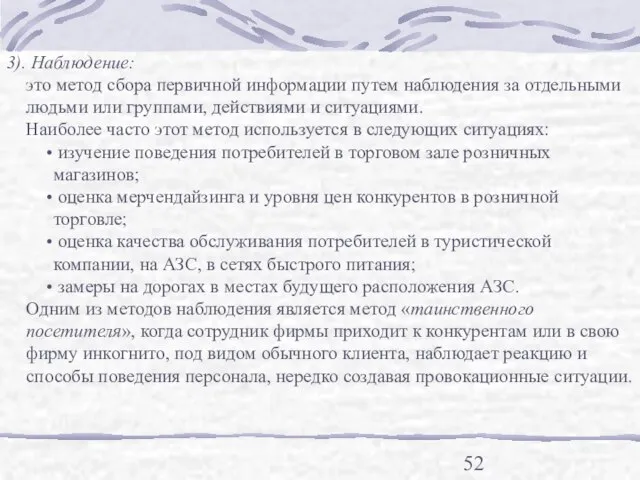 3). Наблюдение:
это метод сбора первичной информации путем наблюдения за отдельными людьми или группами, действиями и ситуациями.
Наиболее часто этот метод используется в следующих ситуациях:
• изучение поведения потребителей в торговом зале розничных магазинов;
• оценка мерчендайзинга и уровня цен конкурентов в розничной торговле;
• оценка качества обслуживания потребителей в туристической компании, на АЗС, в сетях быстрого питания;
• замеры на дорогах в местах будущего расположения АЗС.
Одним из методов наблюдения является метод «таинственного посетителя», когда сотрудник фирмы приходит к конкурентам или в свою фирму инкогнито, под видом обычного клиента, наблюдает реакцию и способы поведения персонала, нередко создавая провокационные ситуации.

52